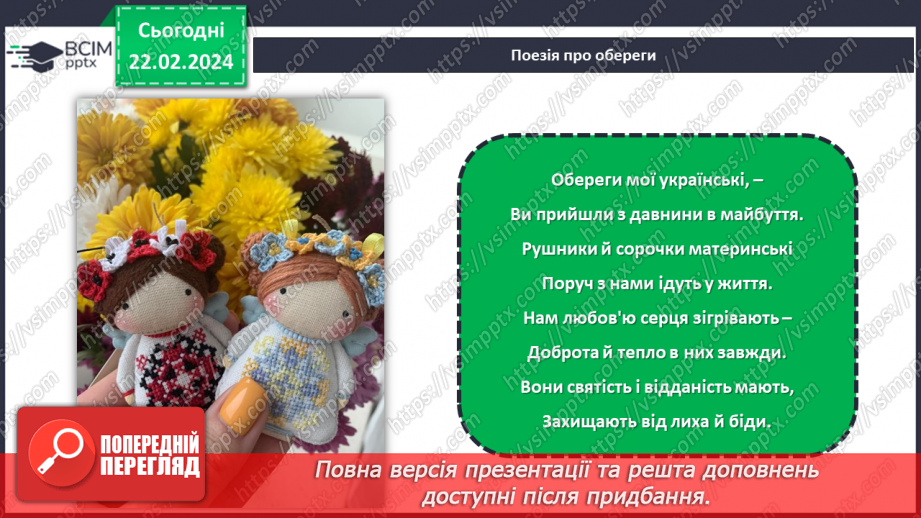 ВСІМ pptx

Сьогодні 22.02.2024

Поезія про обереги

Обереги мої українські, –
Ви прийшли з давнини в майбуття.
Рушники й сорочки материнські
Поруч з нами ідуть у життя.
Нам любов'ю серця зігрівають –
Доброта й тепло в них завжди.
Вони святість і відданість мають,
Захищають від лиха й біди.

ПОПЕРЕДНІЙ ПЕРЕГЛЯД

Повна версія презентації та решта доповнень доступні після придбання.

https://vsimpptx.com